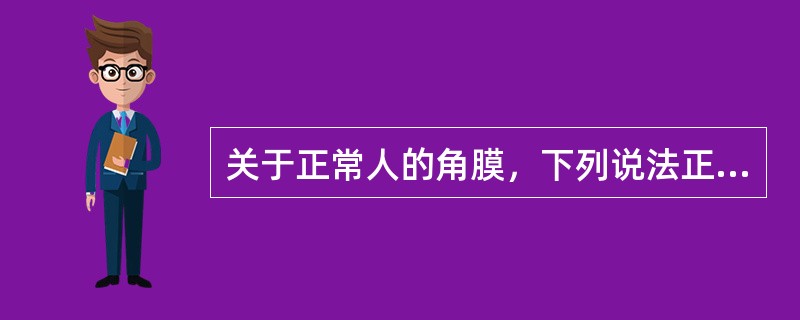 关于正常人的角膜，下列说法正...